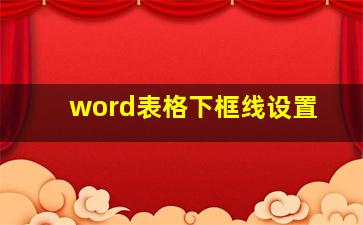 word表格下框线设置